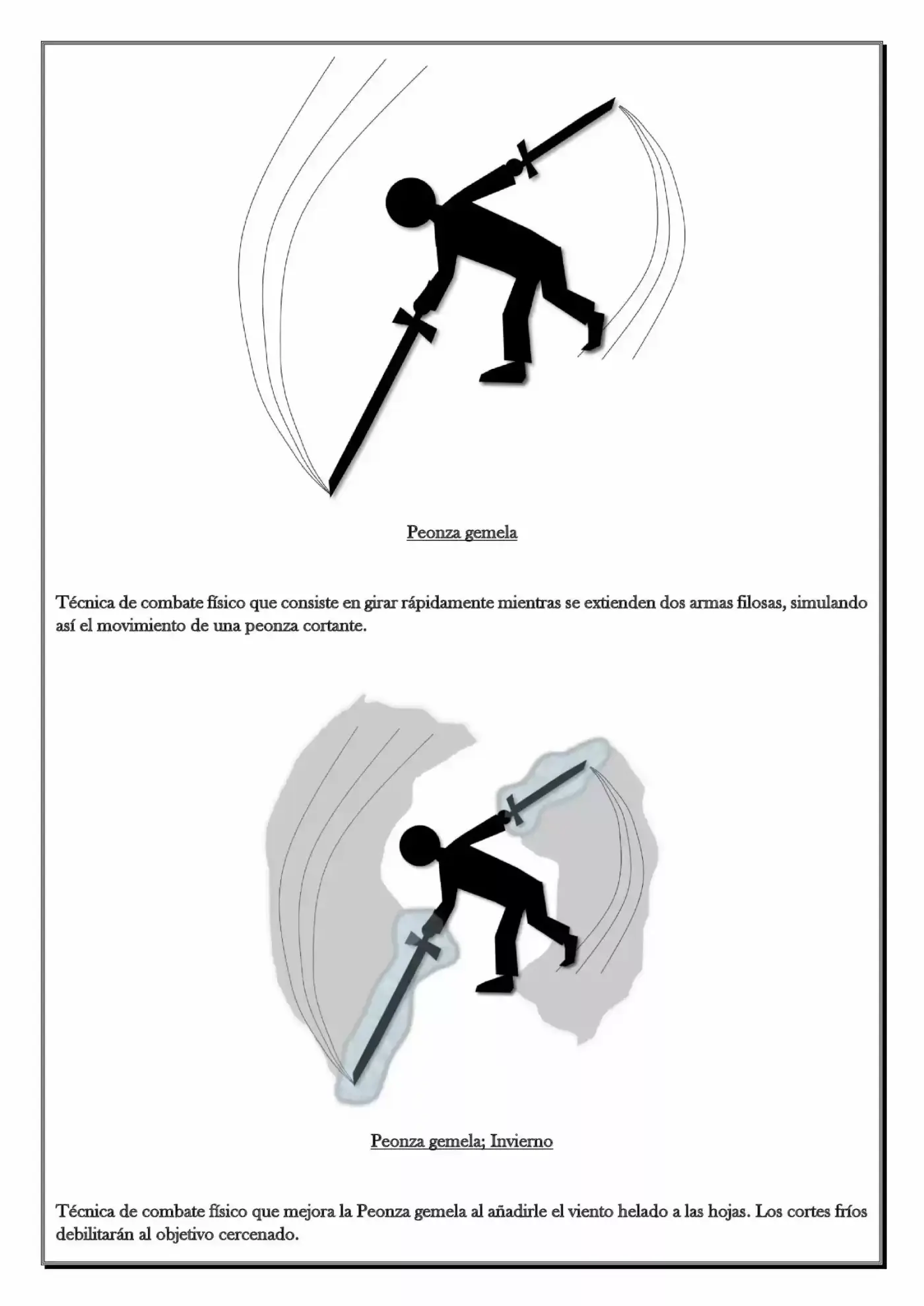 Peonza gemela

Técnica de combate físico que consiste en girar rápidamente mientras se extienden dos armas filosas, simulando así el movimiento de una peonza cortante.

Peonza gemela; Invierno

Técnica de combate físico que mejora la Peonza gemela al añadirle el viento helado a las hojas. Los cortes fríos debilitarán al objetivo cercenado.